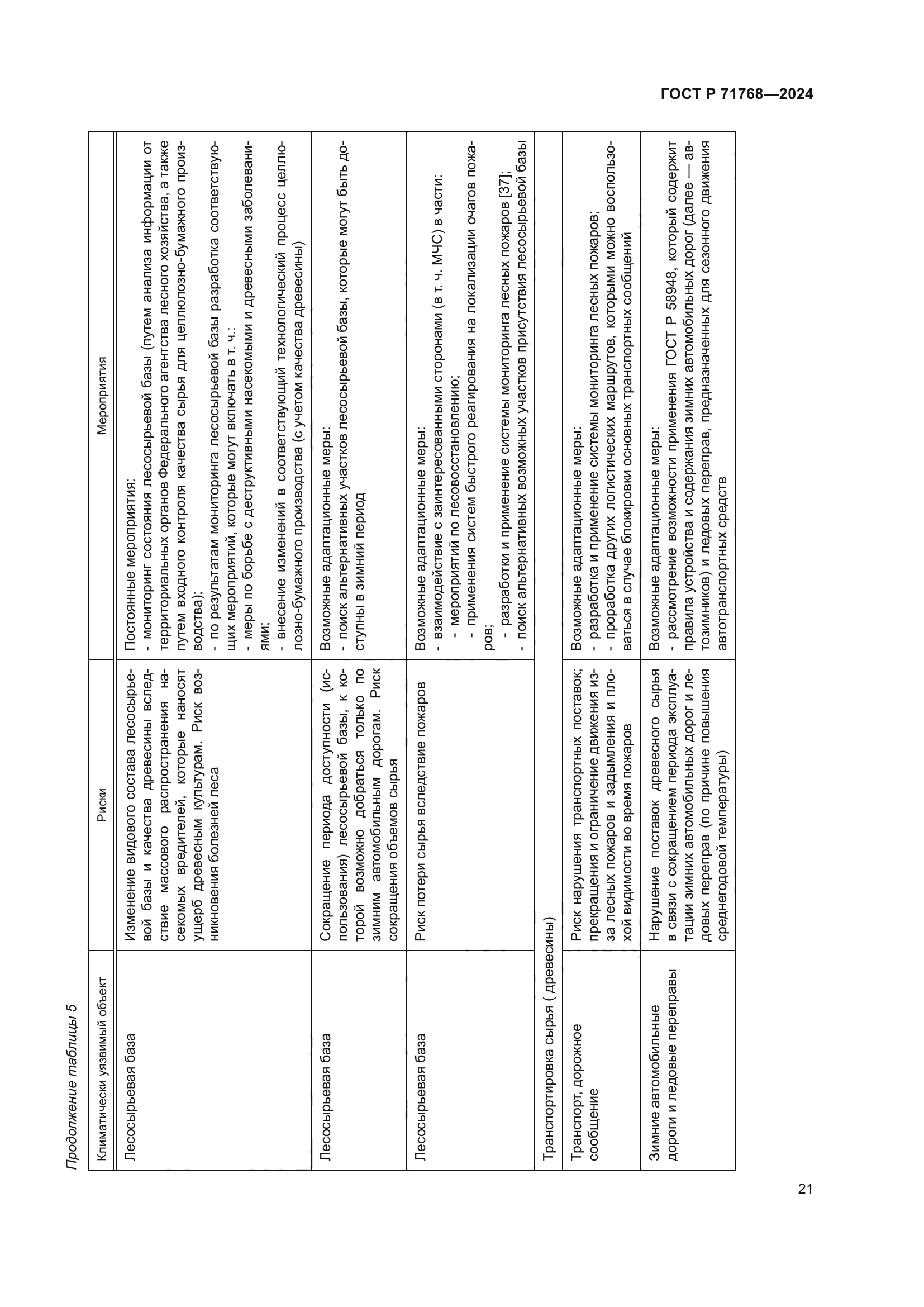 ГОСТ Р 71768—2024

Продолжение таблицы 5

| Климатически уязвимый объект | Риски | Мероприятия |
|---|---|---|
| Лесосырьевая база | Изменение видового состава лесосырьевой базы и качества древесины вследствие массового распространения насекомых вредителей, которые наносят ущерб древесным культурам. Риск возникновения болезней леса | Постоянные мероприятия: - мониторинг состояния лесосырьевой базы (путем анализа информации от территориальных органов Федерального агентства лесного хозяйства, а также путем входного контроля качества сырья для целлюлозно-бумажного производства); - по результатам мониторинга лесосырьевой базы разработка соответствующих мероприятий, которые могут включать в т. ч.: - меры по борьбе с деструктивными насекомыми и древесными заболеваниями; - внесение изменений в соответствующий технологический процесс целлюлозно-бумажного производства (с учетом качества древесины) |
| Лесосырьевая база | Сокращение периода доступности (использования) лесосырьевой базы, к которой возможно добраться только по зимним автомобильным дорогам. Риск сокращения объемов сырья | Возможные адаптационные меры: - поиск альтернативных участков лесосырьевой базы, которые могут быть доступны в зимний период |
| Лесосырьевая база | Риск потери сырья вследствие пожаров | Возможные адаптационные меры: - взаимодействие с заинтересованными сторонами (в т. ч. МЧС) в части: - мероприятий по лесовосстановлению; - применения систем быстрого реагирования на локализации очагов пожаров; - разработки и применение системы мониторинга лесных пожаров [37]; - поиск альтернативных возможных участков присутствия лесосырьевой базы |
| Транспортировка сырья ( древесины) | | |
| Транспорт, дорожное сообщение | Риск нарушения транспортных поставок; прекращения и ограничение движения из-за лесных пожаров и задымления и плохой видимости во время пожаров | Возможные адаптационные меры: - разработка и применение системы мониторинга лесных пожаров; - проработка других логистических маршрутов, которыми можно воспользоваться в случае блокировки основных транспортных сообщений |
| Зимние автомобильные дороги и ледовые переправы | Нарушение поставок древесного сырья в связи с сокращением периода эксплуатации зимних автомобильных дорог и ледовых переправ (по причине повышения среднегодовой температуры) | Возможные адаптационные меры: - рассмотрение возможности применения ГОСТ Р 58948, который содержит правила устройства и содержания зимних автомобильных дорог (далее — автозимников) и ледовых переправ, предназначенных для сезонного движения автотранспортных средств |

21